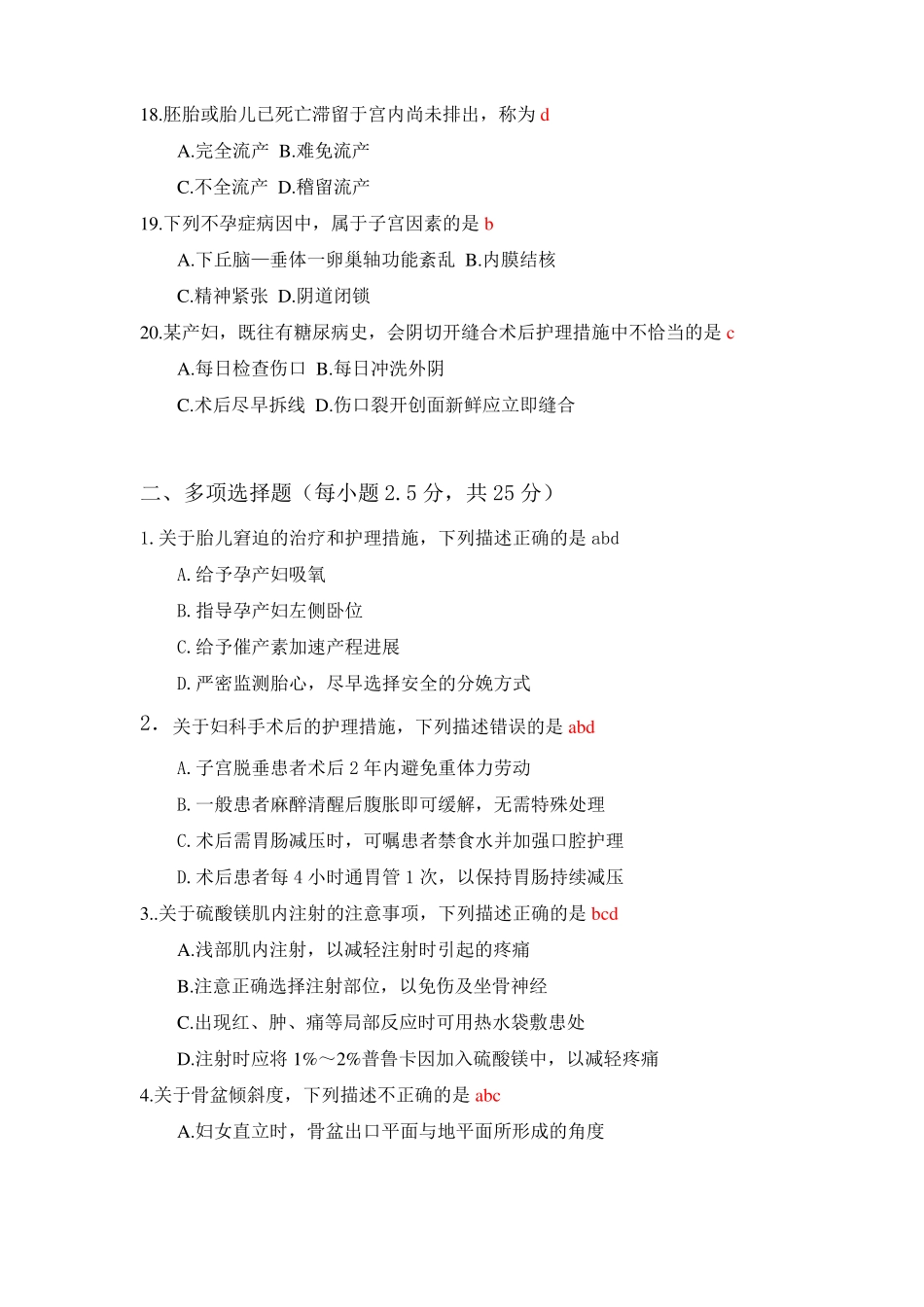 18.胚胎或胎儿已死亡滞留于宫内尚未排出，称为 d

A.完全流产 B.难免流产

C.不全流产 D.稽留流产

19.下列不孕症病因中，属于子宫因素的是 b

A.下丘脑—垂体—卵巢轴功能紊乱 B.内膜结核

C.精神紧张 D.阴道闭锁

20.某产妇，既往有糖尿病史，会阴切开缝合术后护理措施中不恰当的是 c

A.每日检查伤口 B.每日冲洗外阴

C.术后尽早拆线 D.伤口裂开创面新鲜应立即缝合

二、多项选择题（每小题 2.5 分，共 25 分）

1.关于胎儿窘迫的治疗和护理措施，下列描述正确的是 abd

A.给予孕产妇吸氧

B.指导孕产妇左侧卧位

C.给予催产素加速产程进展

D.严密监测胎心，尽早选择安全的分娩方式

2．关于妇科手术后的护理措施，下列描述错误的是 abd

A.子宫脱垂患者术后 2 年内避免重体力劳动

B.一般患者麻醉清醒后腹胀即可缓解，无需特殊处理

C.术后需胃肠减压时，可嘱患者禁食水并加强口腔护理

D.术后患者每 4 小时通胃管 1 次，以保持胃肠持续减压

3..关于硫酸镁肌内注射的注意事项，下列描述正确的是 bcd

A.浅部肌内注射，以减轻注射时引起的疼痛

B.注意正确选择注射部位，以免伤及坐骨神经

C.出现红、肿、痛等局部反应时可用热水袋敷患处

D.注射时应将 1%～2%普鲁卡因加入硫酸镁中，以减轻疼痛

4.关于骨盆倾斜度，下列描述不正确的是 abc

A.妇女直立时，骨盆出口平面与地平面所形成的角度